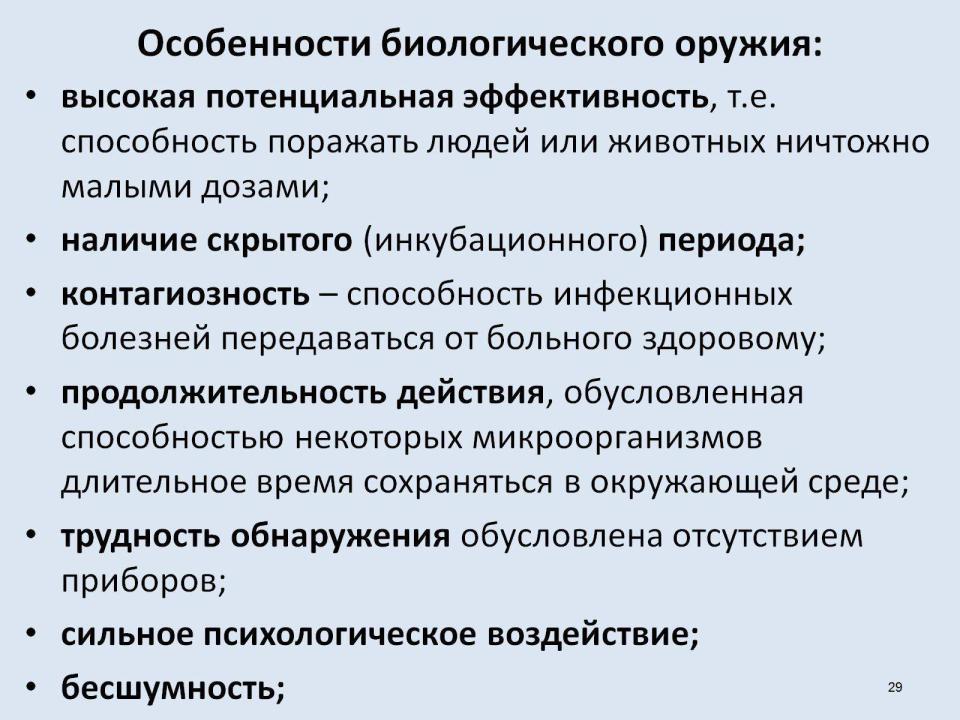 Особенности биологического оружия:

• высокая потенциальная эффективность, т.е. способность поражать людей или животных ничтожно малыми дозами;

• наличие скрытого (инкубационного) периода;

• контагиозность – способность инфекционных болезней передаваться от больного здоровому;

• продолжительность действия, обусловленная способностью некоторых микроорганизмов длительное время сохраняться в окружающей среде;

• трудность обнаружения обусловлена отсутствием приборов;

• сильное психологическое воздействие;

• бесшумность;

29